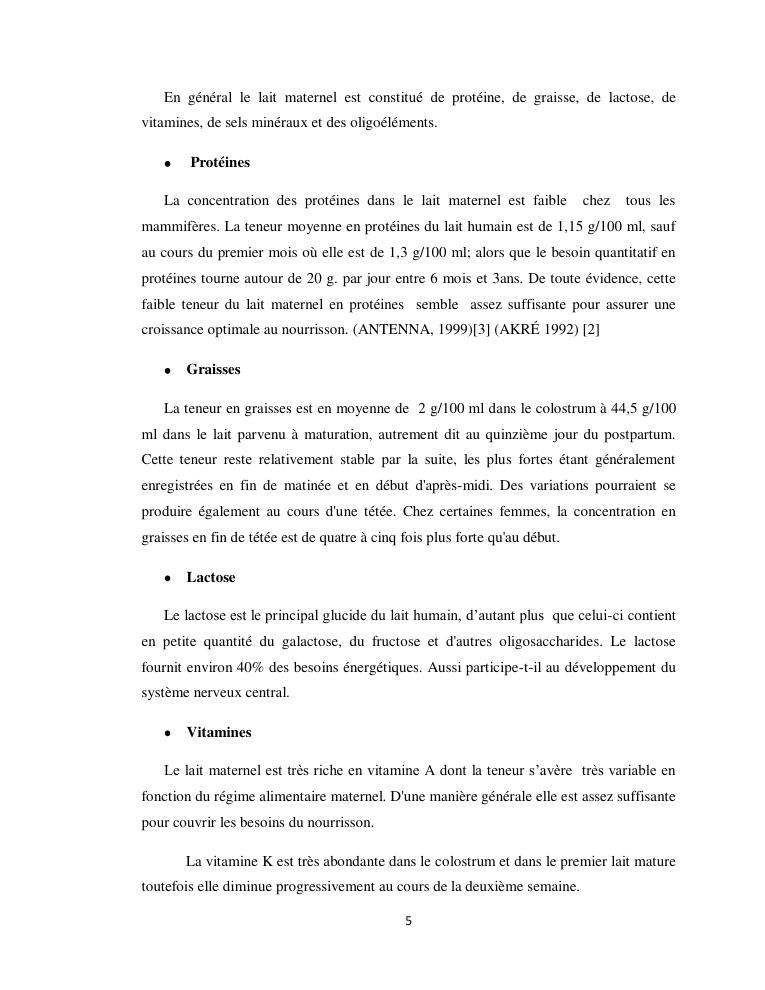 En général le lait maternel est constitué de protéine, de graisse, de lactose, de vitamines, de sels minéraux et des oligoéléments.

• Protéines

La concentration des protéines dans le lait maternel est faible chez tous les mammifères. La teneur moyenne en protéines du lait humain est de 1,15 g/100 ml, sauf au cours du premier mois où elle est de 1,3 g/100 ml; alors que le besoin quantitatif en protéines tourne autour de 20 g. par jour entre 6 mois et 3ans. De toute évidence, cette faible teneur du lait maternel en protéines semble assez suffisante pour assurer une croissance optimale au nourrisson. (ANTENNA, 1999)[3] (AKRÉ 1992) [2]

• Graisses

La teneur en graisses est en moyenne de 2 g/100 ml dans le colostrum à 44,5 g/100 ml dans le lait parvenu à maturation, autrement dit au quinzième jour du postpartum. Cette teneur reste relativement stable par la suite, les plus fortes étant généralement enregistrées en fin de matinée et en début d'après-midi. Des variations pourraient se produire également au cours d'une tétée. Chez certaines femmes, la concentration en graisses en fin de tétée est de quatre à cinq fois plus forte qu'au début.

• Lactose

Le lactose est le principal glucide du lait humain, d'autant plus que celui-ci contient en petite quantité du galactose, du fructose et d'autres oligosaccharides. Le lactose fournit environ 40% des besoins énergétiques. Aussi participe-t-il au développement du système nerveux central.

• Vitamines

Le lait maternel est très riche en vitamine A dont la teneur s'avère très variable en fonction du régime alimentaire maternel. D'une manière générale elle est assez suffisante pour couvrir les besoins du nourrisson.

La vitamine K est très abondante dans le colostrum et dans le premier lait mature toutefois elle diminue progressivement au cours de la deuxième semaine.

5